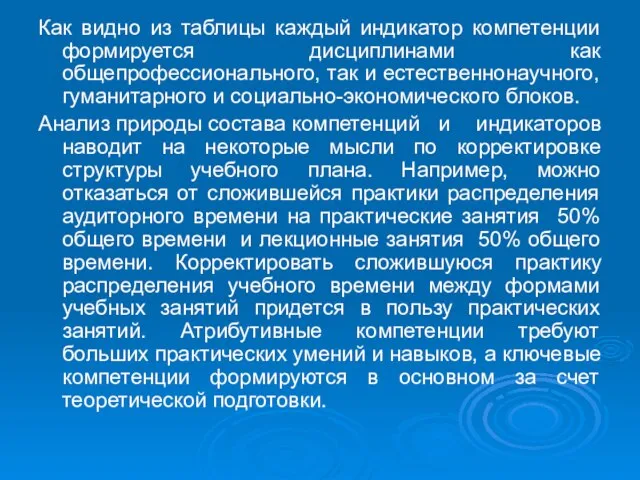 Как видно из таблицы каждый индикатор компетенции формируется дисциплинами как общепрофессионального, так и естественнонаучного, гуманитарного и социально-экономического блоков.

Анализ природы состава компетенций и индикаторов наводит на некоторые мысли по корректировке структуры учебного плана. Например, можно отказаться от сложившейся практики распределения аудиторного времени на практические занятия 50% общего времени и лекционные занятия 50% общего времени. Корректировать сложившуюся практику распределения учебного времени между формами учебных занятий придется в пользу практических занятий. Атрибутивные компетенции требуют больших практических умений и навыков, а ключевые компетенции формируются в основном за счет теоретической подготовки.